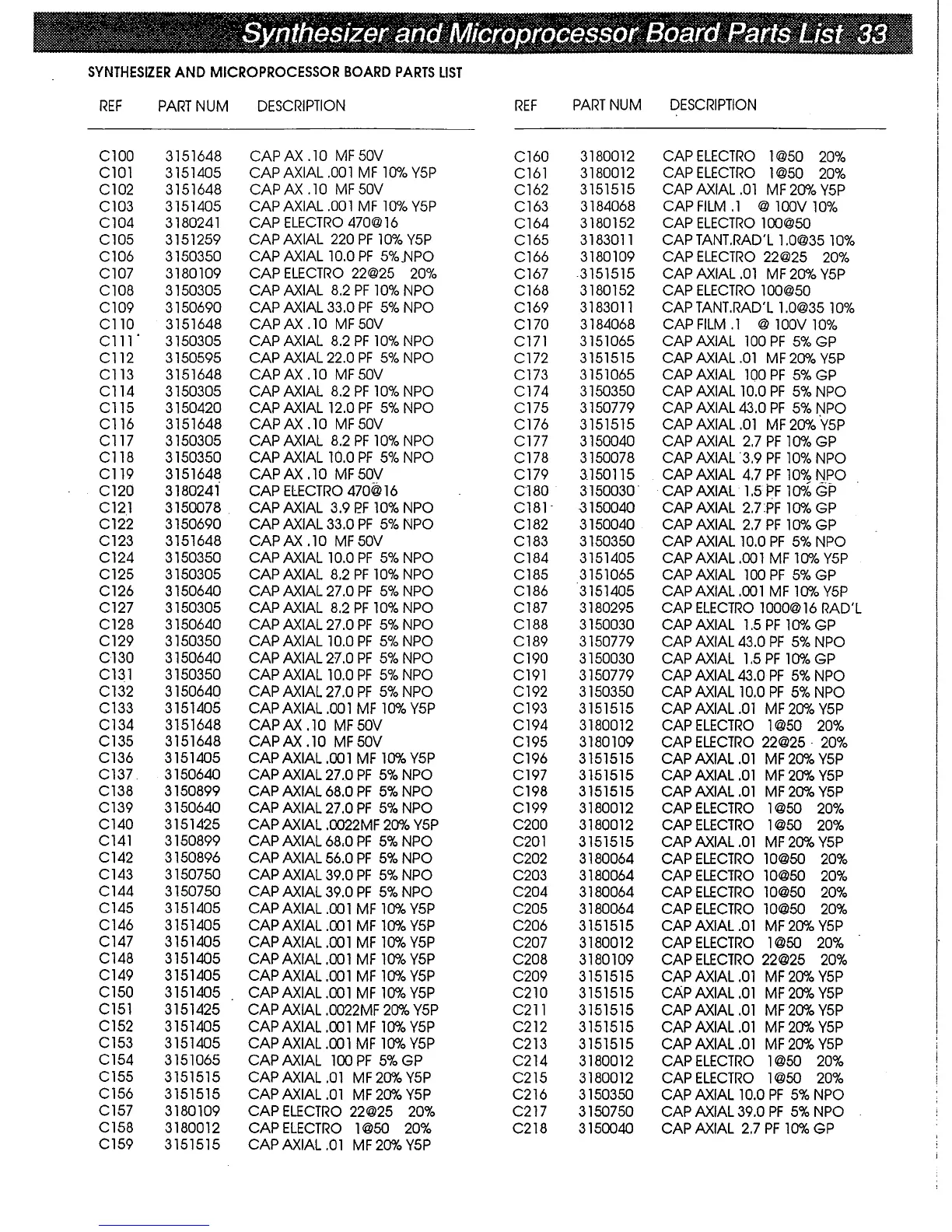 Synthesizer and Microprocessor Board Parts List 33

SYNTHESIZER AND MICROPROCESSOR BOARD PARTS LIST

| REF | PART NUM | DESCRIPTION |
|---|---|---|
| C100 | 3151648 | CAP AX .10 MF 50V |
| C101 | 3151405 | CAP AXIAL .001 MF 10% Y5P |
| C102 | 3151648 | CAP AX .10 MF 50V |
| C103 | 3151405 | CAP AXIAL .001 MF 10% Y5P |
| C104 | 3180241 | CAP ELECTRO 470@16 |
| C105 | 3151259 | CAP AXIAL 220 PF 10% Y5P |
| C106 | 3150350 | CAP AXIAL 10.0 PF 5% NPO |
| C107 | 3180109 | CAP ELECTRO 22@25 20% |
| C108 | 3150305 | CAP AXIAL 8.2 PF 10% NPO |
| C109 | 3150690 | CAP AXIAL 33.0 PF 5% NPO |
| C110 | 3151648 | CAP AX .10 MF 50V |
| C111 | 3150305 | CAP AXIAL 8.2 PF 10% NPO |
| C112 | 3150595 | CAP AXIAL 22.0 PF 5% NPO |
| C113 | 3151648 | CAP AX .10 MF 50V |
| C114 | 3150305 | CAP AXIAL 8.2 PF 10% NPO |
| C115 | 3150420 | CAP AXIAL 12.0 PF 5% NPO |
| C116 | 3151648 | CAP AX .10 MF 50V |
| C117 | 3150305 | CAP AXIAL 8.2 PF 10% NPO |
| C118 | 3150350 | CAP AXIAL 10.0 PF 5% NPO |
| C119 | 3151648 | CAP AX .10 MF 50V |
| C120 | 3180241 | CAP ELECTRO 470@16 |
| C121 | 3150078 | CAP AXIAL 3.9 PF 10% NPO |
| C122 | 3150690 | CAP AXIAL 33.0 PF 5% NPO |
| C123 | 3151648 | CAP AX .10 MF 50V |
| C124 | 3150350 | CAP AXIAL 10.0 PF 5% NPO |
| C125 | 3150305 | CAP AXIAL 8.2 PF 10% NPO |
| C126 | 3150640 | CAP AXIAL 27.0 PF 5% NPO |
| C127 | 3150305 | CAP AXIAL 8.2 PF 10% NPO |
| C128 | 3150640 | CAP AXIAL 27.0 PF 5% NPO |
| C129 | 3150350 | CAP AXIAL 10.0 PF 5% NPO |
| C130 | 3150640 | CAP AXIAL 27.0 PF 5% NPO |
| C131 | 3150350 | CAP AXIAL 10.0 PF 5% NPO |
| C132 | 3150640 | CAP AXIAL 27.0 PF 5% NPO |
| C133 | 3151405 | CAP AXIAL .001 MF 10% Y5P |
| C134 | 3151648 | CAP AX .10 MF 50V |
| C135 | 3151648 | CAP AX .10 MF 50V |
| C136 | 3151405 | CAP AXIAL .001 MF 10% Y5P |
| C137 | 3150640 | CAP AXIAL 27.0 PF 5% NPO |
| C138 | 3150899 | CAP AXIAL 68.0 PF 5% NPO |
| C139 | 3150640 | CAP AXIAL 27.0 PF 5% NPO |
| C140 | 3151425 | CAP AXIAL .0022MF 20% Y5P |
| C141 | 3150899 | CAP AXIAL 68.0 PF 5% NPO |
| C142 | 3150896 | CAP AXIAL 56.0 PF 5% NPO |
| C143 | 3150750 | CAP AXIAL 39.0 PF 5% NPO |
| C144 | 3150750 | CAP AXIAL 39.0 PF 5% NPO |
| C145 | 3151405 | CAP AXIAL .001 MF 10% Y5P |
| C146 | 3151405 | CAP AXIAL .001 MF 10% Y5P |
| C147 | 3151405 | CAP AXIAL .001 MF 10% Y5P |
| C148 | 3151405 | CAP AXIAL .001 MF 10% Y5P |
| C149 | 3151405 | CAP AXIAL .001 MF 10% Y5P |
| C150 | 3151405 | CAP AXIAL .001 MF 10% Y5P |
| C151 | 3151425 | CAP AXIAL .0022MF 20% Y5P |
| C152 | 3151405 | CAP AXIAL .001 MF 10% Y5P |
| C153 | 3151405 | CAP AXIAL .001 MF 10% Y5P |
| C154 | 3151065 | CAP AXIAL 100 PF 5% GP |
| C155 | 3151515 | CAP AXIAL .01 MF 20% Y5P |
| C156 | 3151515 | CAP AXIAL .01 MF 20% Y5P |
| C157 | 3180109 | CAP ELECTRO 22@25 20% |
| C158 | 3180012 | CAP ELECTRO 1@50 20% |
| C159 | 3151515 | CAP AXIAL .01 MF 20% Y5P |

| REF | PART NUM | DESCRIPTION |
|---|---|---|
| C160 | 3180012 | CAP ELECTRO 1@50 20% |
| C161 | 3180012 | CAP ELECTRO 1@50 20% |
| C162 | 3151515 | CAP AXIAL .01 MF 20% Y5P |
| C163 | 3184068 | CAP FILM .1 @ 100V 10% |
| C164 | 3180152 | CAP ELECTRO 100@50 |
| C165 | 3183011 | CAP TANT.RAD'L 1.0@35 10% |
| C166 | 3180109 | CAP ELECTRO 22@25 20% |
| C167 | 3151515 | CAP AXIAL .01 MF 20% Y5P |
| C168 | 3180152 | CAP ELECTRO 100@50 |
| C169 | 3183011 | CAP TANT.RAD'L 1.0@35 10% |
| C170 | 3184068 | CAP FILM .1 @ 100V 10% |
| C171 | 3151065 | CAP AXIAL 100 PF 5% GP |
| C172 | 3151515 | CAP AXIAL .01 MF 20% Y5P |
| C173 | 3151065 | CAP AXIAL 100 PF 5% GP |
| C174 | 3150350 | CAP AXIAL 10.0 PF 5% NPO |
| C175 | 3150779 | CAP AXIAL 43.0 PF 5% NPO |
| C176 | 3151515 | CAP AXIAL .01 MF 20% Y5P |
| C177 | 3150040 | CAP AXIAL 2.7 PF 10% GP |
| C178 | 3150078 | CAP AXIAL 3.9 PF 10% NPO |
| C179 | 3150115 | CAP AXIAL 4.7 PF 10% NPO |
| C180 | 3150030 | CAP AXIAL 1.5 PF 10% GP |
| C181 | 3150040 | CAP AXIAL 2.7 PF 10% GP |
| C182 | 3150040 | CAP AXIAL 2.7 PF 10% GP |
| C183 | 3150350 | CAP AXIAL 10.0 PF 5% NPO |
| C184 | 3151405 | CAP AXIAL .001 MF 10% Y5P |
| C185 | 3151065 | CAP AXIAL 100 PF 5% GP |
| C186 | 3151405 | CAP AXIAL .001 MF 10% Y5P |
| C187 | 3180295 | CAP ELECTRO 1000@16 RAD'L |
| C188 | 3150030 | CAP AXIAL 1.5 PF 10% GP |
| C189 | 3150779 | CAP AXIAL 43.0 PF 5% NPO |
| C190 | 3150030 | CAP AXIAL 1.5 PF 10% GP |
| C191 | 3150779 | CAP AXIAL 43.0 PF 5% NPO |
| C192 | 3150350 | CAP AXIAL 10.0 PF 5% NPO |
| C193 | 3151515 | CAP AXIAL .01 MF 20% Y5P |
| C194 | 3180012 | CAP ELECTRO 1@50 20% |
| C195 | 3180109 | CAP ELECTRO 22@25 20% |
| C196 | 3151515 | CAP AXIAL .01 MF 20% Y5P |
| C197 | 3151515 | CAP AXIAL .01 MF 20% Y5P |
| C198 | 3151515 | CAP AXIAL .01 MF 20% Y5P |
| C199 | 3180012 | CAP ELECTRO 1@50 20% |
| C200 | 3180012 | CAP ELECTRO 1@50 20% |
| C201 | 3151515 | CAP AXIAL .01 MF 20% Y5P |
| C202 | 3180064 | CAP ELECTRO 10@50 20% |
| C203 | 3180064 | CAP ELECTRO 10@50 20% |
| C204 | 3180064 | CAP ELECTRO 10@50 20% |
| C205 | 3180064 | CAP ELECTRO 10@50 20% |
| C206 | 3151515 | CAP AXIAL .01 MF 20% Y5P |
| C207 | 3180012 | CAP ELECTRO 1@50 20% |
| C208 | 3180109 | CAP ELECTRO 22@25 20% |
| C209 | 3151515 | CAP AXIAL .01 MF 20% Y5P |
| C210 | 3151515 | CAP AXIAL .01 MF 20% Y5P |
| C211 | 3151515 | CAP AXIAL .01 MF 20% Y5P |
| C212 | 3151515 | CAP AXIAL .01 MF 20% Y5P |
| C213 | 3151515 | CAP AXIAL .01 MF 20% Y5P |
| C214 | 3180012 | CAP ELECTRO 1@50 20% |
| C215 | 3180012 | CAP ELECTRO 1@50 20% |
| C216 | 3150350 | CAP AXIAL 10.0 PF 5% NPO |
| C217 | 3150750 | CAP AXIAL 39.0 PF 5% NPO |
| C218 | 3150040 | CAP AXIAL 2.7 PF 10% GP |